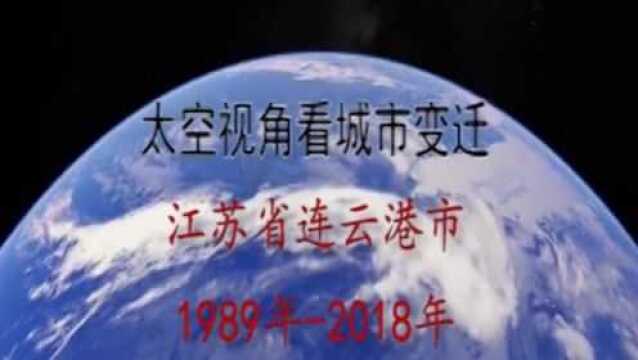 太空视角看城市变迁

江苏省连云港市

1989年—2018年